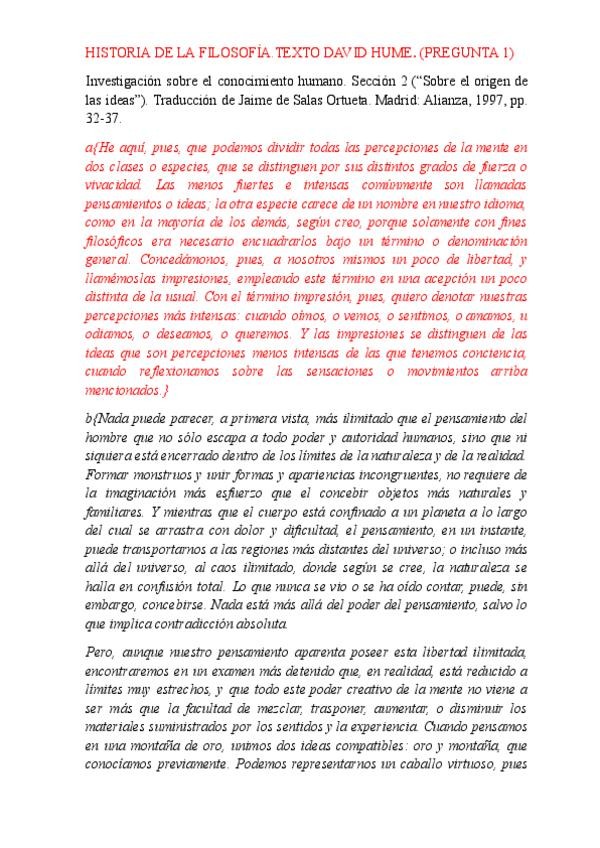 HISTORIA DE LA FILOSOFÍA. TEXTO DAVID HUME. (PREGUNTA 1)

Investigación sobre el conocimiento humano. Sección 2 ("Sobre el origen de las ideas"). Traducción de Jaime de Salas Ortueta. Madrid: Alianza, 1997, pp. 32-37.

a{He aquí, pues, que podemos dividir todas las percepciones de la mente en dos clases o especies, que se distinguen por sus distintos grados de fuerza o vivacidad. Las menos fuertes e intensas comúnmente son llamadas pensamientos o ideas; la otra especie carece de un nombre en nuestro idioma, como en la mayoría de los demás, según creo, porque solamente con fines filosóficos era necesario encuadrarlos bajo un término o denominación general. Concedámonos, pues, a nosotros mismos un poco de libertad, y llamémoslas impresiones, empleando este término en una acepción un poco distinta de la usual. Con el término impresión, pues, quiero denotar nuestras percepciones más intensas: cuando oímos, o vemos, o sentimos, o amamos, u odiamos, o deseamos, o queremos. Y las impresiones se distinguen de las ideas que son percepciones menos intensas de las que tenemos conciencia, cuando reflexionamos sobre las sensaciones o movimientos arriba mencionados.}

b{Nada puede parecer, a primera vista, más ilimitado que el pensamiento del hombre que no sólo escapa a todo poder y autoridad humanos, sino que ni siquiera está encerrado dentro de los límites de la naturaleza y de la realidad. Formar monstruos y unir formas y apariencias incongruentes, no requiere de la imaginación más esfuerzo que el concebir objetos más naturales y familiares. Y mientras que el cuerpo está confinado a un planeta a lo largo del cual se arrastra con dolor y dificultad, el pensamiento, en un instante, puede transportarnos a las regiones más distantes del universo; o incluso más allá del universo, al caos ilimitado, donde según se cree, la naturaleza se halla en confusión total. Lo que nunca se vio o se ha oído contar, puede, sin embargo, concebirse. Nada está más allá del poder del pensamiento, salvo lo que implica contradicción absoluta.

Pero, aunque nuestro pensamiento aparenta poseer esta libertad ilimitada, encontraremos en un examen más detenido que, en realidad, está reducido a límites muy estrechos, y que todo este poder creativo de la mente no viene a ser más que la facultad de mezclar, trasponer, aumentar, o disminuir los materiales suministrados por los sentidos y la experiencia. Cuando pensamos en una montaña de oro, unimos dos ideas compatibles: oro y montaña, que conocíamos previamente. Podemos representarnos un caballo virtuoso, pues